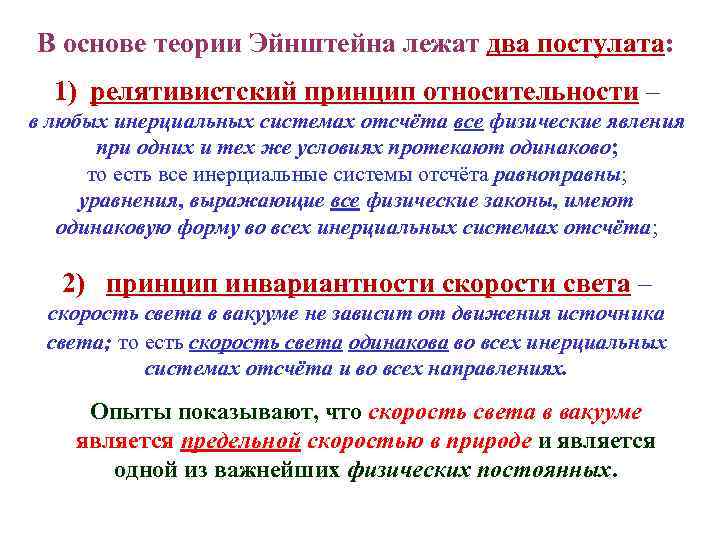 В основе теории Эйнштейна лежат два постулата:

1) релятивистский принцип относительности – в любых инерциальных системах отсчёта все физические явления при одних и тех же условиях протекают одинаково; то есть все инерциальные системы отсчёта равноправны; уравнения, выражающие все физические законы, имеют одинаковую форму во всех инерциальных системах отсчёта;

2) принцип инвариантности скорости света – скорость света в вакууме не зависит от движения источника света; то есть скорость света одинакова во всех инерциальных системах отсчёта и во всех направлениях.

Опыты показывают, что скорость света в вакууме является предельной скоростью в природе и является одной из важнейших физических постоянных.